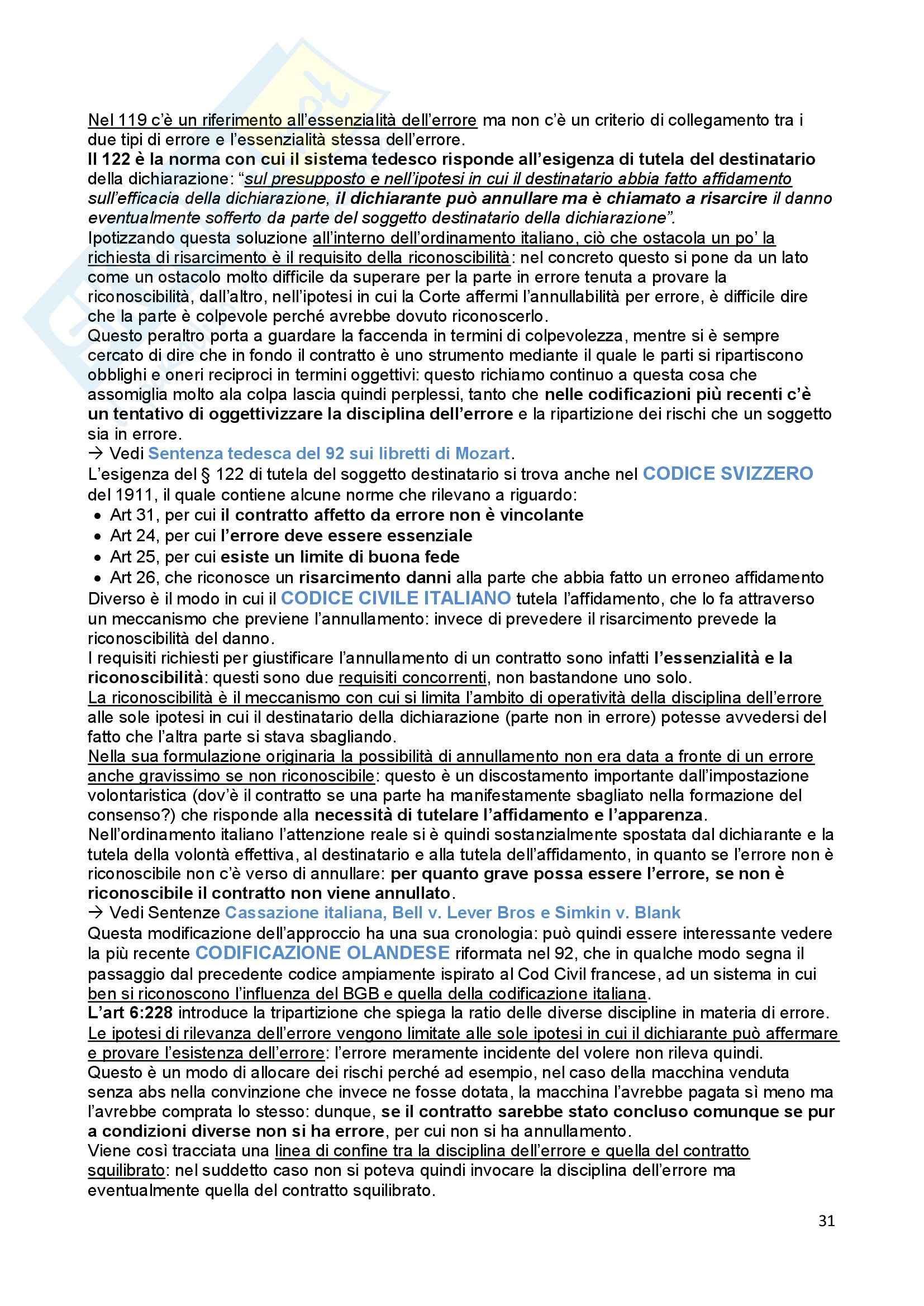 Nel 119 c'è un riferimento all'essenzialità dell'errore ma non c'è un criterio di collegamento tra i due tipi di errore e l'essenzialità stessa dell'errore.
Il 122 è la norma con cui il sistema tedesco risponde all'esigenza di tutela del destinatario della dichiarazione: "sul presupposto e nell'ipotesi in cui il destinatario abbia fatto affidamento sull'efficacia della dichiarazione, il dichiarante può annullare ma è chiamato a risarcire il danno eventualmente sofferto da parte del soggetto destinatario della dichiarazione".
Ipotizzando questa soluzione all'interno dell'ordinamento italiano, ciò che ostacola un po' la richiesta di risarcimento è il requisito della riconoscibilità: nel concreto questo si pone da un lato come un ostacolo molto difficile da superare per la parte in errore tenuta a provare la riconoscibilità, dall'altro, nell'ipotesi in cui la Corte affermi l'annullabilità per errore, è difficile dire che la parte è colpevole perché avrebbe dovuto riconoscerlo.
Questo peraltro porta a guardare la faccenda in termini di colpevolezza, mentre si è sempre cercato di dire che in fondo il contratto è uno strumento mediante il quale le parti si ripartiscono obblighi e oneri reciproci in termini oggettivi: questo richiamo continuo a questa cosa che assomiglia molto ala colpa lascia quindi perplessi, tanto che nelle codificazioni più recenti c'è un tentativo di oggettivizzare la disciplina dell'errore e la ripartizione dei rischi che un soggetto sia in errore.
→ Vedi Sentenza tedesca del 92 sui libretti di Mozart.
L'esigenza del § 122 di tutela del soggetto destinatario si trova anche nel CODICE SVIZZERO del 1911, il quale contiene alcune norme che rilevano a riguardo:
• Art 31, per cui il contratto affetto da errore non è vincolante
• Art 24, per cui l'errore deve essere essenziale
• Art 25, per cui esiste un limite di buona fede
• Art 26, che riconosce un risarcimento danni alla parte che abbia fatto un erroneo affidamento
Diverso è il modo in cui il CODICE CIVILE ITALIANO tutela l'affidamento, che lo fa attraverso un meccanismo che previene l'annullamento: invece di prevedere il risarcimento prevede la riconoscibilità del danno.
I requisiti richiesti per giustificare l'annullamento di un contratto sono infatti l'essenzialità e la riconoscibilità: questi sono due requisiti concorrenti, non bastandone uno solo.
La riconoscibilità è il meccanismo con cui si limita l'ambito di operatività della disciplina dell'errore alle sole ipotesi in cui il destinatario della dichiarazione (parte non in errore) potesse avvedersi del fatto che l'altra parte si stava sbagliando.
Nella sua formulazione originaria la possibilità di annullamento non era data a fronte di un errore anche gravissimo se non riconoscibile: questo è un discostamento importante dall'impostazione volontaristica (dov'è il contratto se una parte ha manifestamente sbagliato nella formazione del consenso?) che risponde alla necessità di tutelare l'affidamento e l'apparenza.
Nell'ordinamento italiano l'attenzione reale si è quindi sostanzialmente spostata dal dichiarante e la tutela della volontà effettiva, al destinatario e alla tutela dell'affidamento, in quanto se l'errore non è riconoscibile non c'è verso di annullare: per quanto grave possa essere l'errore, se non è riconoscibile il contratto non viene annullato.
→ Vedi Sentenze Cassazione italiana, Bell v. Lever Bros e Simkin v. Blank
Questa modificazione dell'approccio ha una sua cronologia: può quindi essere interessante vedere la più recente CODIFICAZIONE OLANDESE riformata nel 92, che in qualche modo segna il passaggio dal precedente codice ampiamente ispirato al Cod Civil francese, ad un sistema in cui ben si riconoscono l'influenza del BGB e quella della codificazione italiana.
L'art 6:228 introduce la tripartizione che spiega la ratio delle diverse discipline in materia di errore.
Le ipotesi di rilevanza dell'errore vengono limitate alle sole ipotesi in cui il dichiarante può affermare e provare l'esistenza dell'errore: l'errore meramente incidente del volere non rileva quindi.
Questo è un modo di allocare dei rischi perché ad esempio, nel caso della macchina venduta senza abs nella convinzione che invece ne fosse dotata, la macchina l'avrebbe pagata sì meno ma l'avrebbe comprata lo stesso: dunque, se il contratto sarebbe stato concluso comunque se pur a condizioni diverse non si ha errore, per cui non si ha annullamento.
Viene così tracciata una linea di confine tra la disciplina dell'errore e quella del contratto squilibrato: nel suddetto caso non si poteva quindi invocare la disciplina dell'errore ma eventualmente quella del contratto squilibrato.

31